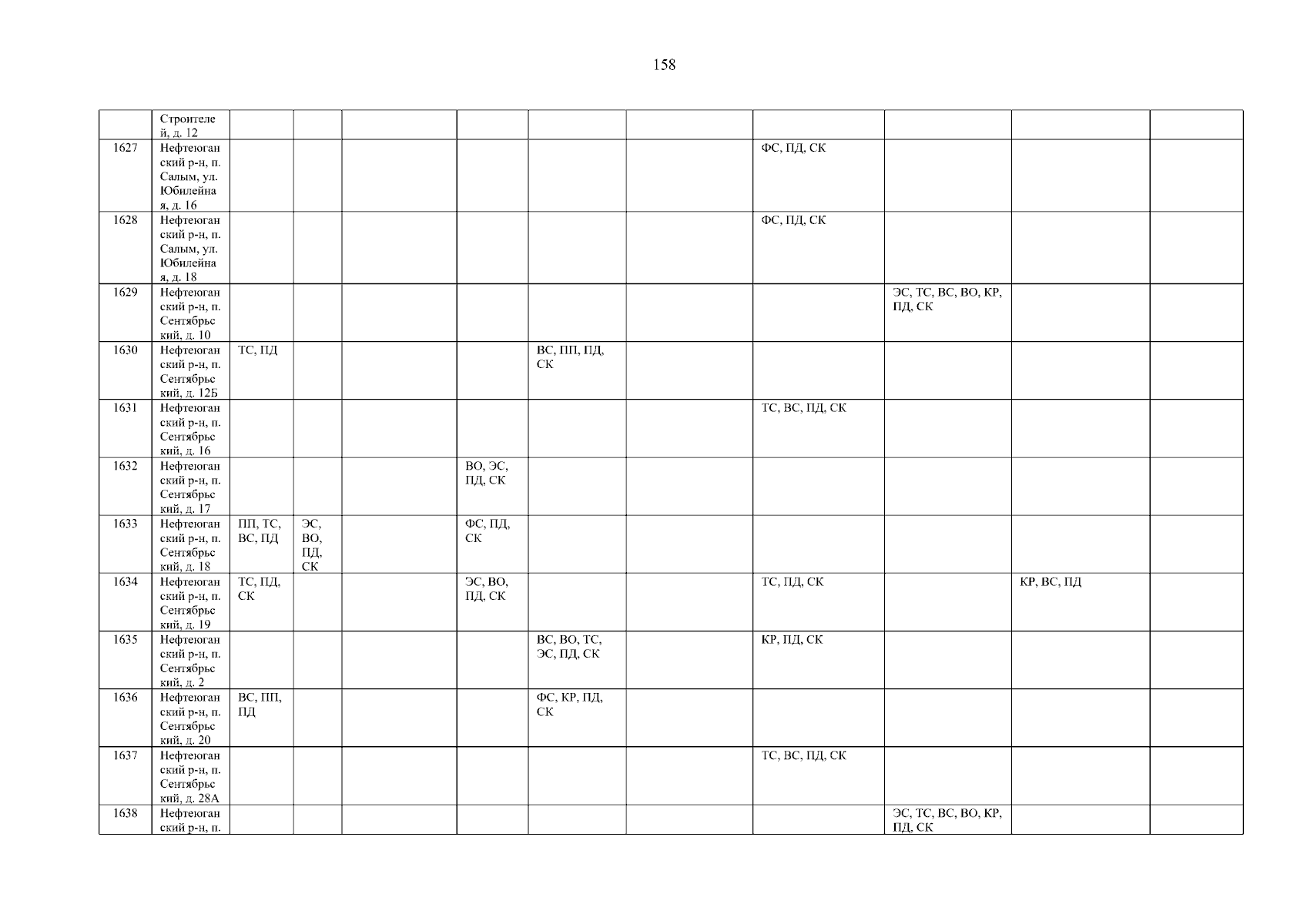 158

|  | Строителей, д. 12 |  |  |  |  |  |  |  |  |  |  |
|---|---|---|---|---|---|---|---|---|---|---|---|
| 1627 | Нефтеюганский р-н, п. Салым, ул. Юбилейная, д. 16 |  |  |  |  |  |  | ФС, ПД, СК |  |  |  |
| 1628 | Нефтеюганский р-н, п. Салым, ул. Юбилейная, д. 18 |  |  |  |  |  |  | ФС, ПД, СК |  |  |  |
| 1629 | Нефтеюганский р-н, п. Сентябрьский, д. 10 |  |  |  |  |  |  |  | ЭС, ТС, ВС, ВО, КР, ПД, СК |  |  |
| 1630 | Нефтеюганский р-н, п. Сентябрьский, д. 12Б | ТС, ПД |  |  |  | ВС, ПП, ПД, СК |  |  |  |  |  |
| 1631 | Нефтеюганский р-н, п. Сентябрьский, д. 16 |  |  |  |  |  |  | ТС, ВС, ПД, СК |  |  |  |
| 1632 | Нефтеюганский р-н, п. Сентябрьский, д. 17 |  |  |  | ВО, ЭС, ПД, СК |  |  |  |  |  |  |
| 1633 | Нефтеюганский р-н, п. Сентябрьский, д. 18 | ПП, ТС, ВС, ПД | ЭС, ВО, ПД, СК |  | ФС, ПД, СК |  |  |  |  |  |  |
| 1634 | Нефтеюганский р-н, п. Сентябрьский, д. 19 | ТС, ПД, СК |  |  | ЭС, ВО, ПД, СК |  |  | ТС, ПД, СК |  | КР, ВС, ПД |  |
| 1635 | Нефтеюганский р-н, п. Сентябрьский, д. 2 |  |  |  |  | ВС, ВО, ТС, ЭС, ПД, СК |  | КР, ПД, СК |  |  |  |
| 1636 | Нефтеюганский р-н, п. Сентябрьский, д. 20 | ВС, ПП, ПД |  |  |  | ФС, КР, ПД, СК |  |  |  |  |  |
| 1637 | Нефтеюганский р-н, п. Сентябрьский, д. 28А |  |  |  |  |  |  | ТС, ВС, ПД, СК |  |  |  |
| 1638 | Нефтеюганский р-н, п. |  |  |  |  |  |  |  | ЭС, ТС, ВС, ВО, КР, ПД, СК |  |  |